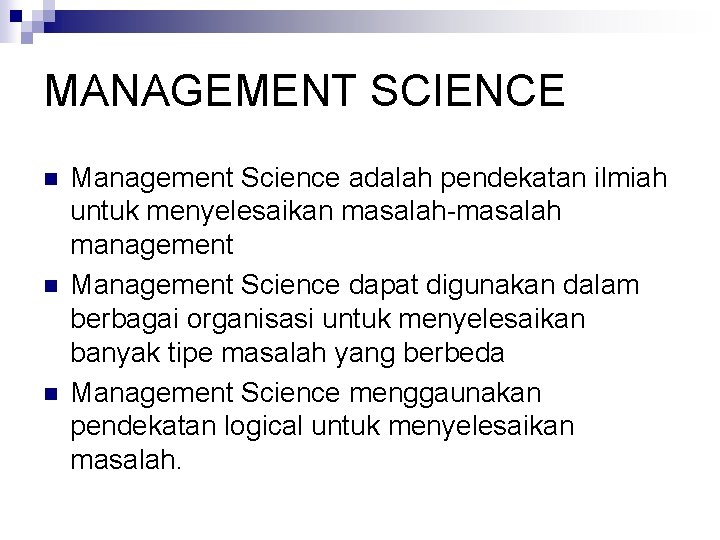 MANAGEMENT SCIENCE

• Management Science adalah pendekatan ilmiah untuk menyelesaikan masalah-masalah management
• Management Science dapat digunakan dalam berbagai organisasi untuk menyelesaikan banyak tipe masalah yang berbeda
• Management Science menggaunakan pendekatan logical untuk menyelesaikan masalah.